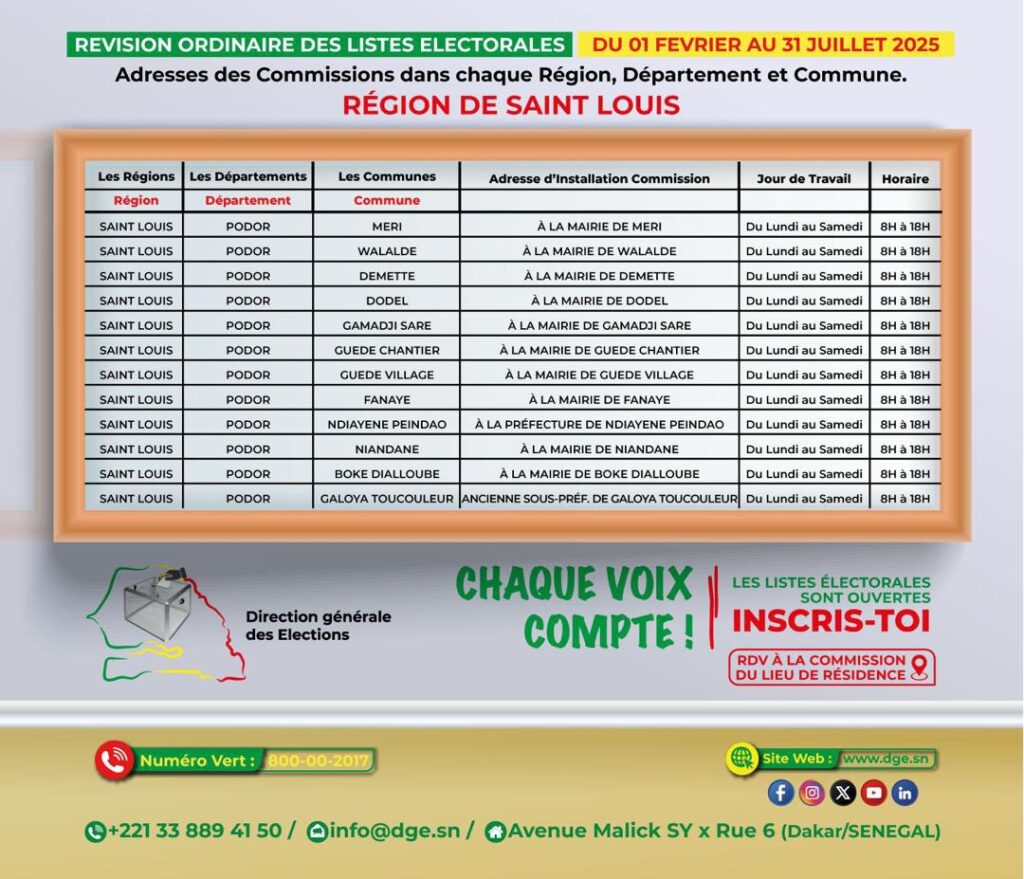 REVISION ORDINAIRE DES LISTES ELECTORALES DU 01 FEVRIER AU 31 JUILLET 2025

Adresses des Commissions dans chaque Région, Département et Commune.

RÉGION DE SAINT LOUIS

| Les Régions | Les Départements | Les Communes | Adresse d'Installation Commission | Jour de Travail | Horaire |
|---|---|---|---|---|---|
| Région | Département | Commune | | | |
| SAINT LOUIS | PODOR | MERI | À LA MAIRIE DE MERI | Du Lundi au Samedi | 8H à 18H |
| SAINT LOUIS | PODOR | WALALDE | À LA MAIRIE DE WALALDE | Du Lundi au Samedi | 8H à 18H |
| SAINT LOUIS | PODOR | DEMETTE | À LA MAIRIE DE DEMETTE | Du Lundi au Samedi | 8H à 18H |
| SAINT LOUIS | PODOR | DODEL | À LA MAIRIE DE DODEL | Du Lundi au Samedi | 8H à 18H |
| SAINT LOUIS | PODOR | GAMADJI SARE | À LA MAIRIE DE GAMADJI SARE | Du Lundi au Samedi | 8H à 18H |
| SAINT LOUIS | PODOR | GUEDE CHANTIER | À LA MAIRIE DE GUEDE CHANTIER | Du Lundi au Samedi | 8H à 18H |
| SAINT LOUIS | PODOR | GUEDE VILLAGE | À LA MAIRIE DE GUEDE VILLAGE | Du Lundi au Samedi | 8H à 18H |
| SAINT LOUIS | PODOR | FANAYE | À LA MAIRIE DE FANAYE | Du Lundi au Samedi | 8H à 18H |
| SAINT LOUIS | PODOR | NDIAYENE PEINDAO | À LA PRÉFECTURE DE NDIAYENE PEINDAO | Du Lundi au Samedi | 8H à 18H |
| SAINT LOUIS | PODOR | NIANDANE | À LA MAIRIE DE NIANDANE | Du Lundi au Samedi | 8H à 18H |
| SAINT LOUIS | PODOR | BOKE DIALLOUBE | À LA MAIRIE DE BOKE DIALLOUBE | Du Lundi au Samedi | 8H à 18H |
| SAINT LOUIS | PODOR | GALOYA TOUCOULEUR | ANCIENNE SOUS-PRÉF. DE GALOYA TOUCOULEUR | Du Lundi au Samedi | 8H à 18H |

Direction générale des Elections

CHAQUE VOIX COMPTE !

LES LISTES ÉLECTORALES SONT OUVERTES
INSCRIS-TOI
RDV À LA COMMISSION DU LIEU DE RÉSIDENCE

Numéro Vert : 800-00-2017

Site Web : www.dge.sn

+221 33 889 41 50 / info@dge.sn / Avenue Malick SY x Rue 6 (Dakar/SENEGAL)